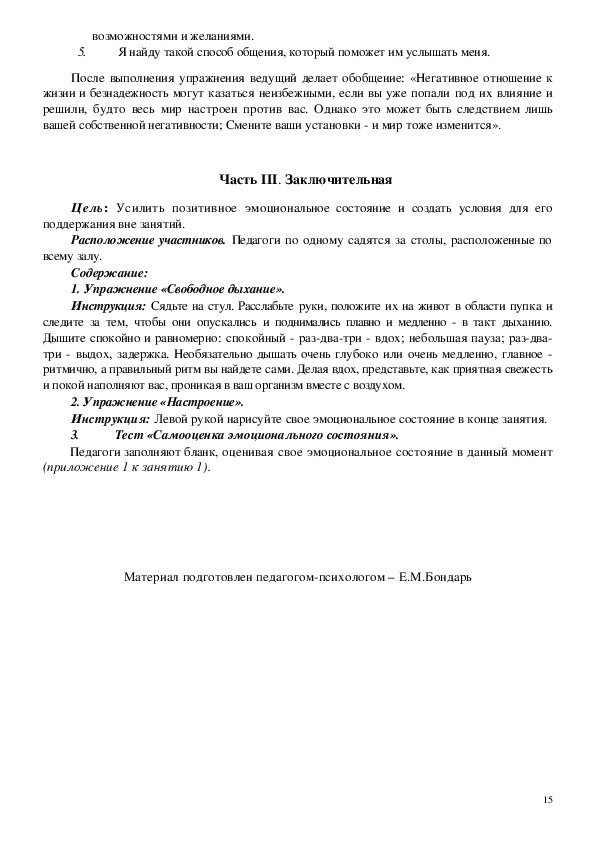 возможностями и желаниями.

5. Я найду такой способ общения, который поможет им услышать меня.

После выполнения упражнения ведущий делает обобщение: «Негативное отношение к жизни и безнадежность могут казаться неизбежными, если вы уже попали под их влияние и решили, будто весь мир настроен против вас. Однако это может быть следствием лишь вашей собственной негативности; Смените ваши установки - и мир тоже изменится».

Часть III. Заключительная

Цель: Усилить позитивное эмоциональное состояние и создать условия для его поддержания вне занятий.

Расположение участников. Педагоги по одному садятся за столы, расположенные по всему залу.

Содержание:

1. Упражнение «Свободное дыхание».

Инструкция: Сядьте на стул. Расслабьте руки, положите их на живот в области пупка и следите за тем, чтобы они опускались и поднимались плавно и медленно - в такт дыханию. Дышите спокойно и равномерно: спокойный - раз-два-три - вдох; небольшая пауза; раз-два-три - выдох, задержка. Необязательно дышать очень глубоко или очень медленно, главное - ритмично, а правильный ритм вы найдете сами. Делая вдох, представьте, как приятная свежесть и покой наполняют вас, проникая в ваш организм вместе с воздухом.

2. Упражнение «Настроение».

Инструкция: Левой рукой нарисуйте свое эмоциональное состояние в конце занятия.

3. Тест «Самооценка эмоционального состояния».

Педагоги заполняют бланк, оценивая свое эмоциональное состояние в данный момент (приложение 1 к занятию 1).

Материал подготовлен педагогом-психологом – Е.М.Бондарь

15